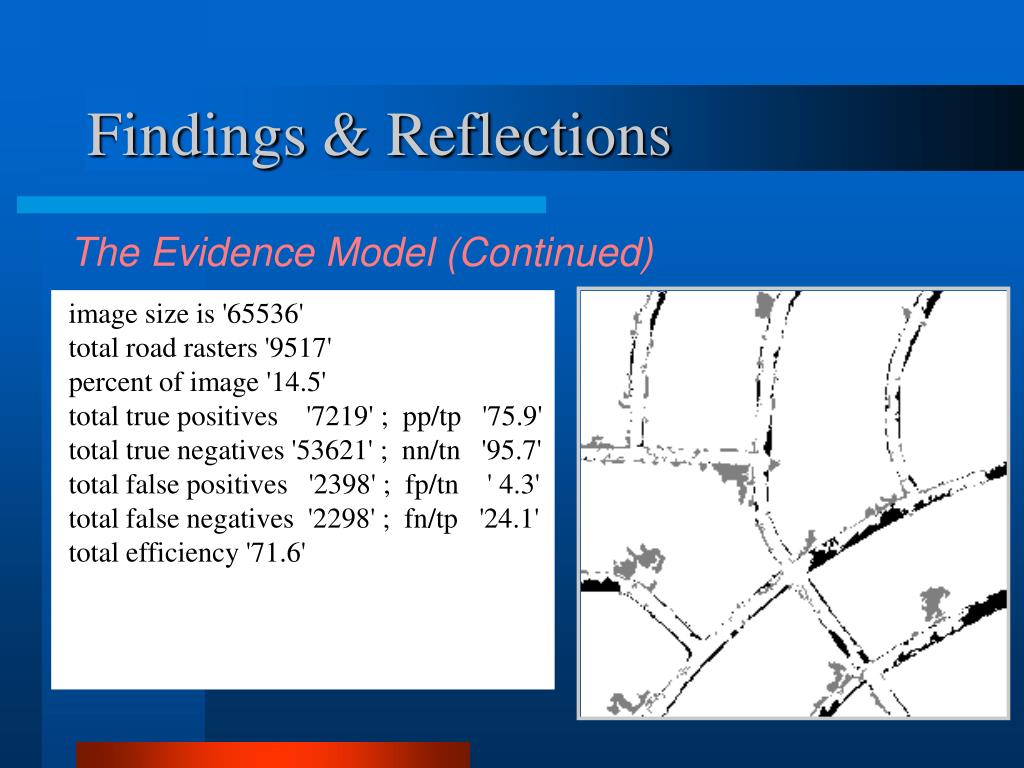 Findings & Reflections

The Evidence Model (Continued)

image size is '65536'
total road rasters '9517'
percent of image '14.5'
total true positives '7219' ; pp/tp '75.9'
total true negatives '53621' ; nn/tn '95.7'
total false positives '2398' ; fp/tn ' 4.3'
total false negatives '2298' ; fn/tp '24.1'
total efficiency '71.6'